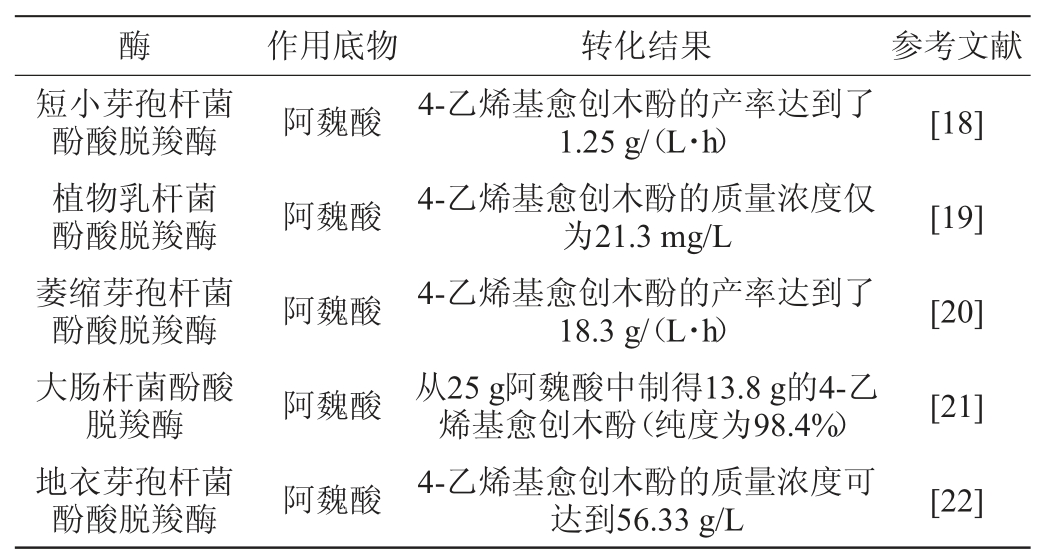 | 酶 | 作用底物 | 转化结果 | 参考文献 |
|---|---|---|---|
| 短小芽孢杆菌酚酸脱羧酶 | 阿魏酸 | 4-乙烯基愈创木酚的产率达到了1.25 g/(L·h) | [18] |
| 植物乳杆菌酚酸脱羧酶 | 阿魏酸 | 4-乙烯基愈创木酚的质量浓度仅为21.3 mg/L | [19] |
| 萎缩芽孢杆菌酚酸脱羧酶 | 阿魏酸 | 4-乙烯基愈创木酚的产率达到了18.3 g/(L·h) | [20] |
| 大肠杆菌酚酸脱羧酶 | 阿魏酸 | 从25 g阿魏酸中制得13.8 g的4-乙烯基愈创木酚(纯度为98.4%) | [21] |
| 地衣芽孢杆菌酚酸脱羧酶 | 阿魏酸 | 4-乙烯基愈创木酚的质量浓度可达到56.33 g/L | [22] |